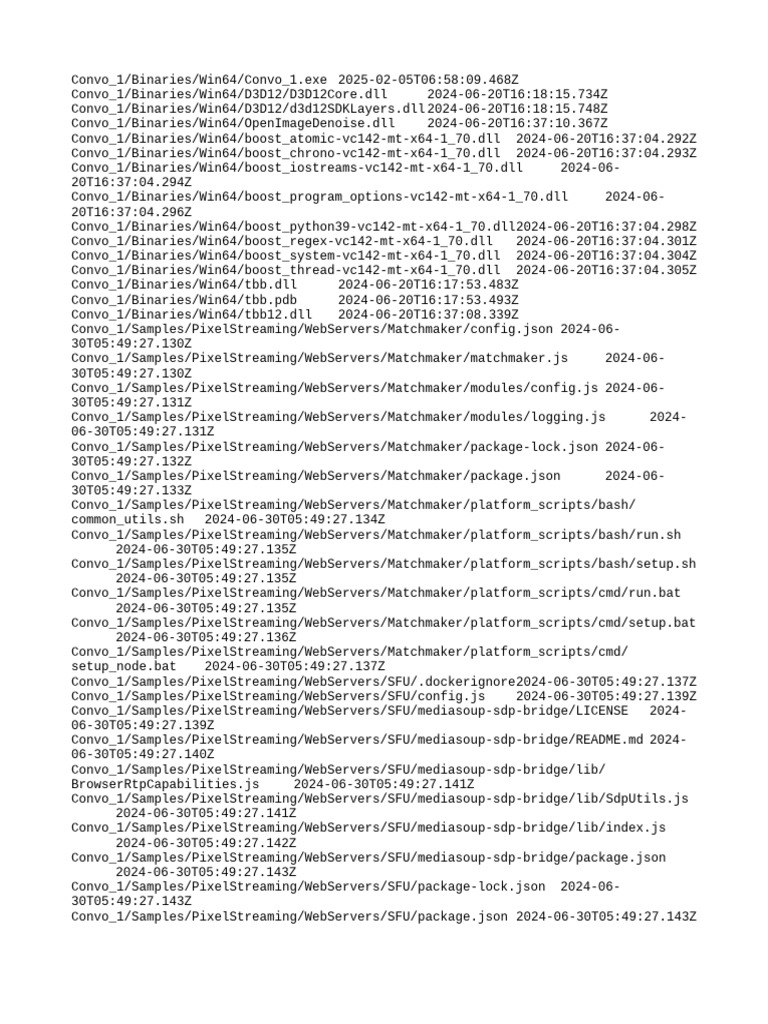 Convo_1/Binaries/Win64/Convo_1.exe 2025-02-05T06:58:09.468Z
Convo_1/Binaries/Win64/D3D12/D3D12Core.dll 2024-06-20T16:18:15.734Z
Convo_1/Binaries/Win64/D3D12/d3d12SDKLayers.dll2024-06-20T16:18:15.748Z
Convo_1/Binaries/Win64/OpenImageDenoise.dll 2024-06-20T16:37:10.367Z
Convo_1/Binaries/Win64/boost_atomic-vc142-mt-x64-1_70.dll 2024-06-20T16:37:04.292Z
Convo_1/Binaries/Win64/boost_chrono-vc142-mt-x64-1_70.dll 2024-06-20T16:37:04.293Z
Convo_1/Binaries/Win64/boost_iostreams-vc142-mt-x64-1_70.dll 2024-06-20T16:37:04.294Z
Convo_1/Binaries/Win64/boost_program_options-vc142-mt-x64-1_70.dll 2024-06-20T16:37:04.296Z
Convo_1/Binaries/Win64/boost_python39-vc142-mt-x64-1_70.dll2024-06-20T16:37:04.298Z
Convo_1/Binaries/Win64/boost_regex-vc142-mt-x64-1_70.dll 2024-06-20T16:37:04.301Z
Convo_1/Binaries/Win64/boost_system-vc142-mt-x64-1_70.dll 2024-06-20T16:37:04.304Z
Convo_1/Binaries/Win64/boost_thread-vc142-mt-x64-1_70.dll 2024-06-20T16:37:04.305Z
Convo_1/Binaries/Win64/tbb.dll 2024-06-20T16:17:53.483Z
Convo_1/Binaries/Win64/tbb.pdb 2024-06-20T16:17:53.493Z
Convo_1/Binaries/Win64/tbb12.dll 2024-06-20T16:37:08.339Z
Convo_1/Samples/PixelStreaming/WebServers/Matchmaker/config.json 2024-06-30T05:49:27.130Z
Convo_1/Samples/PixelStreaming/WebServers/Matchmaker/matchmaker.js 2024-06-30T05:49:27.130Z
Convo_1/Samples/PixelStreaming/WebServers/Matchmaker/modules/config.js 2024-06-30T05:49:27.131Z
Convo_1/Samples/PixelStreaming/WebServers/Matchmaker/modules/logging.js 2024-06-30T05:49:27.131Z
Convo_1/Samples/PixelStreaming/WebServers/Matchmaker/package-lock.json 2024-06-30T05:49:27.132Z
Convo_1/Samples/PixelStreaming/WebServers/Matchmaker/package.json 2024-06-30T05:49:27.133Z
Convo_1/Samples/PixelStreaming/WebServers/Matchmaker/platform_scripts/bash/common_utils.sh 2024-06-30T05:49:27.134Z
Convo_1/Samples/PixelStreaming/WebServers/Matchmaker/platform_scripts/bash/run.sh 2024-06-30T05:49:27.135Z
Convo_1/Samples/PixelStreaming/WebServers/Matchmaker/platform_scripts/bash/setup.sh 2024-06-30T05:49:27.135Z
Convo_1/Samples/PixelStreaming/WebServers/Matchmaker/platform_scripts/cmd/run.bat 2024-06-30T05:49:27.135Z
Convo_1/Samples/PixelStreaming/WebServers/Matchmaker/platform_scripts/cmd/setup.bat 2024-06-30T05:49:27.136Z
Convo_1/Samples/PixelStreaming/WebServers/Matchmaker/platform_scripts/cmd/setup_node.bat 2024-06-30T05:49:27.137Z
Convo_1/Samples/PixelStreaming/WebServers/SFU/.dockerignore2024-06-30T05:49:27.137Z
Convo_1/Samples/PixelStreaming/WebServers/SFU/config.js 2024-06-30T05:49:27.139Z
Convo_1/Samples/PixelStreaming/WebServers/SFU/mediasoup-sdp-bridge/LICENSE 2024-06-30T05:49:27.139Z
Convo_1/Samples/PixelStreaming/WebServers/SFU/mediasoup-sdp-bridge/README.md 2024-06-30T05:49:27.140Z
Convo_1/Samples/PixelStreaming/WebServers/SFU/mediasoup-sdp-bridge/lib/BrowserRtpCapabilities.js 2024-06-30T05:49:27.141Z
Convo_1/Samples/PixelStreaming/WebServers/SFU/mediasoup-sdp-bridge/lib/SdpUtils.js 2024-06-30T05:49:27.141Z
Convo_1/Samples/PixelStreaming/WebServers/SFU/mediasoup-sdp-bridge/lib/index.js 2024-06-30T05:49:27.142Z
Convo_1/Samples/PixelStreaming/WebServers/SFU/mediasoup-sdp-bridge/package.json 2024-06-30T05:49:27.143Z
Convo_1/Samples/PixelStreaming/WebServers/SFU/package-lock.json 2024-06-30T05:49:27.143Z
Convo_1/Samples/PixelStreaming/WebServers/SFU/package.json 2024-06-30T05:49:27.143Z